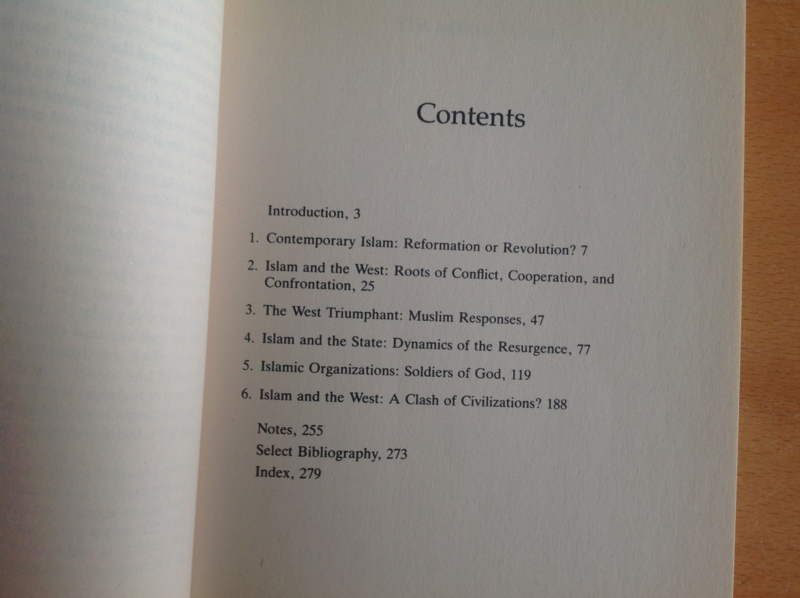 Contents

Introduction, 3

1. Contemporary Islam: Reformation or Revolution? 7

2. Islam and the West: Roots of Conflict, Cooperation, and Confrontation, 25

3. The West Triumphant: Muslim Responses, 47

4. Islam and the State: Dynamics of the Resurgence, 77

5. Islamic Organizations: Soldiers of God, 119

6. Islam and the West: A Clash of Civilizations? 188

Notes, 255
Select Bibliography, 273
Index, 279